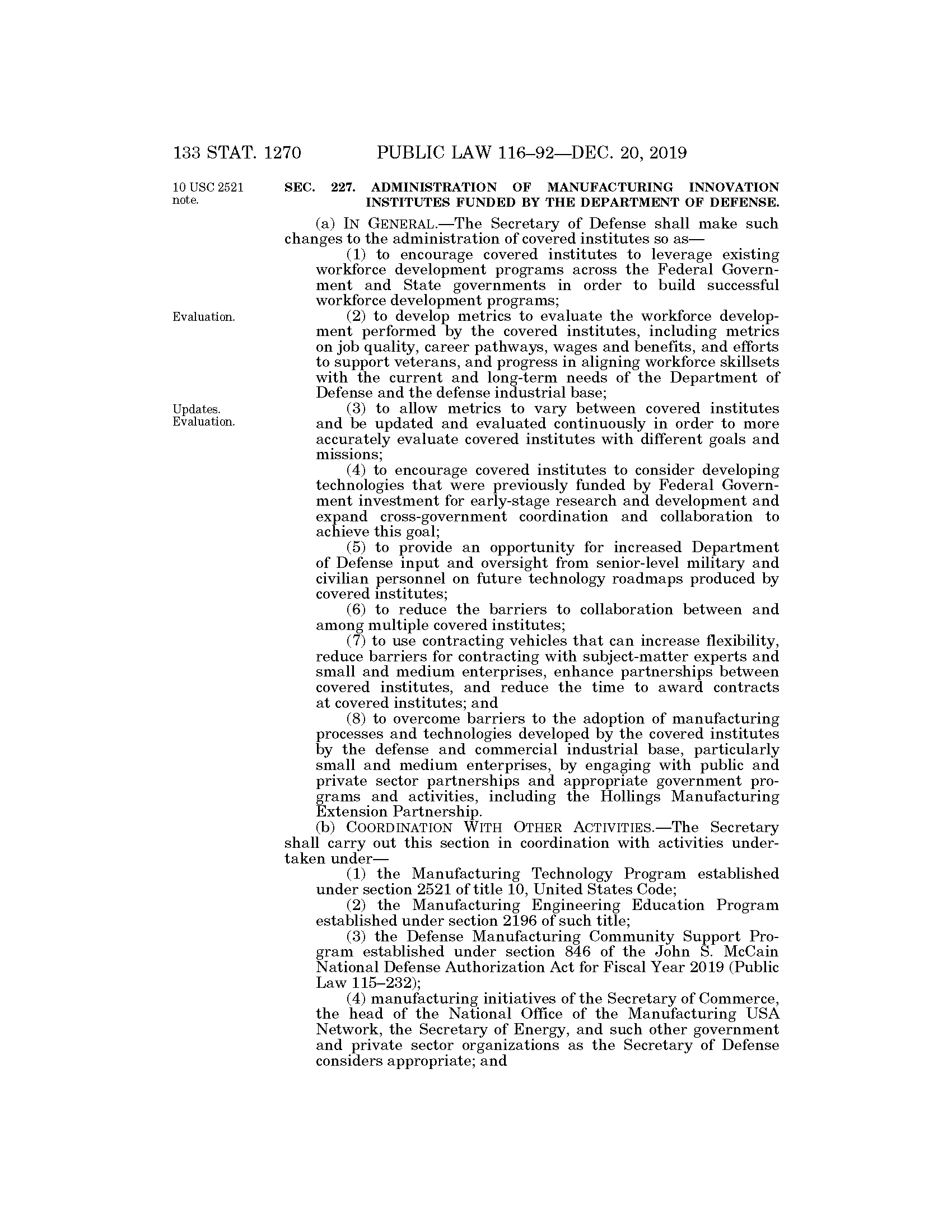 133 STAT. 1270 PUBLIC LAW 116–92—DEC. 20, 2019

10 USC 2521 note.

SEC. 227. ADMINISTRATION OF MANUFACTURING INNOVATION INSTITUTES FUNDED BY THE DEPARTMENT OF DEFENSE.

(a) IN GENERAL.—The Secretary of Defense shall make such changes to the administration of covered institutes so as—

(1) to encourage covered institutes to leverage existing workforce development programs across the Federal Government and State governments in order to build successful workforce development programs;

Evaluation.

(2) to develop metrics to evaluate the workforce development performed by the covered institutes, including metrics on job quality, career pathways, wages and benefits, and efforts to support veterans, and progress in aligning workforce skillsets with the current and long-term needs of the Department of Defense and the defense industrial base;

Updates. Evaluation.

(3) to allow metrics to vary between covered institutes and be updated and evaluated continuously in order to more accurately evaluate covered institutes with different goals and missions;

(4) to encourage covered institutes to consider developing technologies that were previously funded by Federal Government investment for early-stage research and development and expand cross-government coordination and collaboration to achieve this goal;

(5) to provide an opportunity for increased Department of Defense input and oversight from senior-level military and civilian personnel on future technology roadmaps produced by covered institutes;

(6) to reduce the barriers to collaboration between and among multiple covered institutes;

(7) to use contracting vehicles that can increase flexibility, reduce barriers for contracting with subject-matter experts and small and medium enterprises, enhance partnerships between covered institutes, and reduce the time to award contracts at covered institutes; and

(8) to overcome barriers to the adoption of manufacturing processes and technologies developed by the covered institutes by the defense and commercial industrial base, particularly small and medium enterprises, by engaging with public and private sector partnerships and appropriate government programs and activities, including the Hollings Manufacturing Extension Partnership.

(b) COORDINATION WITH OTHER ACTIVITIES.—The Secretary shall carry out this section in coordination with activities undertaken under—

(1) the Manufacturing Technology Program established under section 2521 of title 10, United States Code;

(2) the Manufacturing Engineering Education Program established under section 2196 of such title;

(3) the Defense Manufacturing Community Support Program established under section 846 of the John S. McCain National Defense Authorization Act for Fiscal Year 2019 (Public Law 115–232);

(4) manufacturing initiatives of the Secretary of Commerce, the head of the National Office of the Manufacturing USA Network, the Secretary of Energy, and such other government and private sector organizations as the Secretary of Defense considers appropriate; and